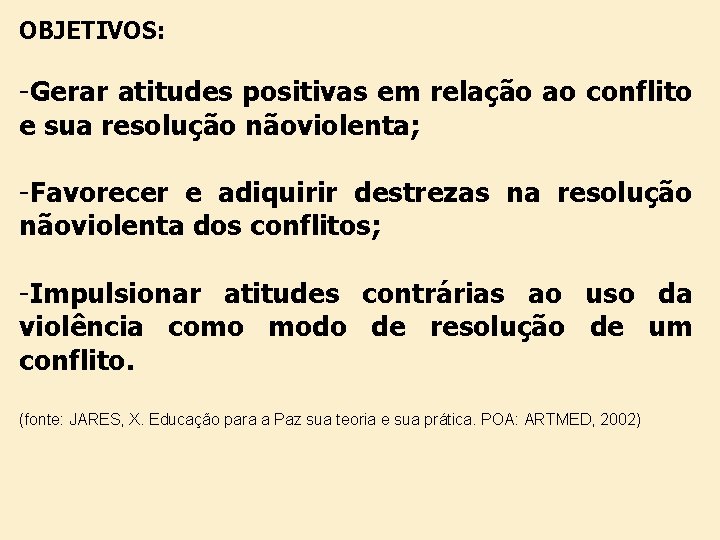 OBJETIVOS:

-Gerar atitudes positivas em relação ao conflito e sua resolução nãoviolenta;

-Favorecer e adiquirir destrezas na resolução nãoviolenta dos conflitos;

-Impulsionar atitudes contrárias ao uso da violência como modo de resolução de um conflito.

(fonte: JARES, X. Educação para a Paz sua teoria e sua prática. POA: ARTMED, 2002)